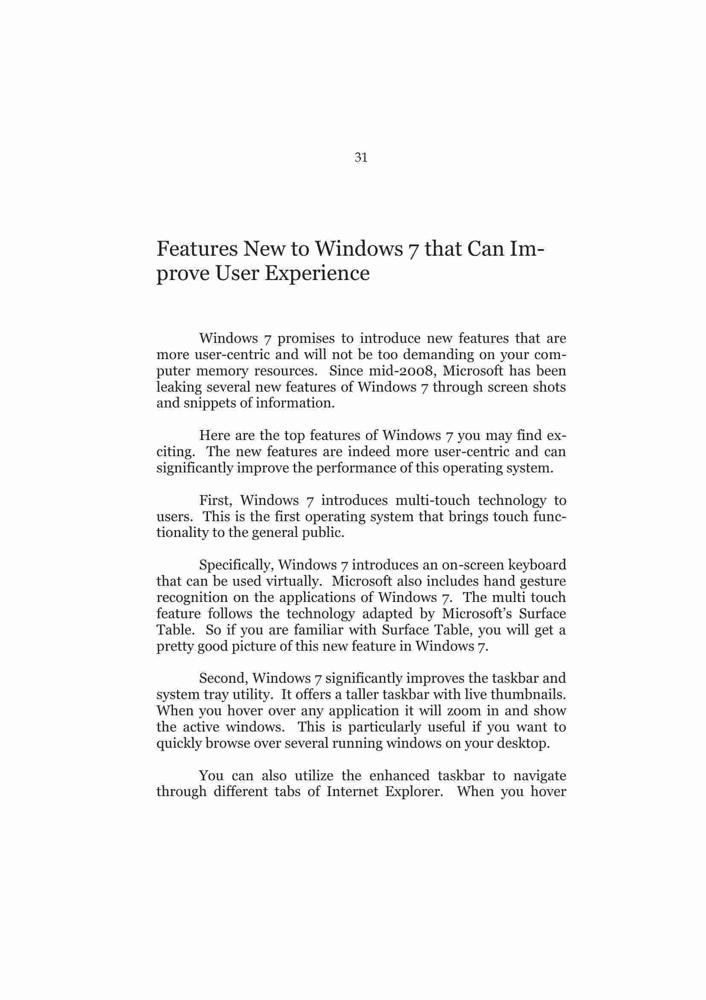 31

Features New to Windows 7 that Can Improve User Experience

Windows 7 promises to introduce new features that are more user-centric and will not be too demanding on your computer memory resources. Since mid-2008, Microsoft has been leaking several new features of Windows 7 through screen shots and snippets of information.

Here are the top features of Windows 7 you may find exciting. The new features are indeed more user-centric and can significantly improve the performance of this operating system.

First, Windows 7 introduces multi-touch technology to users. This is the first operating system that brings touch functionality to the general public.

Specifically, Windows 7 introduces an on-screen keyboard that can be used virtually. Microsoft also includes hand gesture recognition on the applications of Windows 7. The multi touch feature follows the technology adapted by Microsoft's Surface Table. So if you are familiar with Surface Table, you will get a pretty good picture of this new feature in Windows 7.

Second, Windows 7 significantly improves the taskbar and system tray utility. It offers a taller taskbar with live thumbnails. When you hover over any application it will zoom in and show the active windows. This is particularly useful if you want to quickly browse over several running windows on your desktop.

You can also utilize the enhanced taskbar to navigate through different tabs of Internet Explorer. When you hover